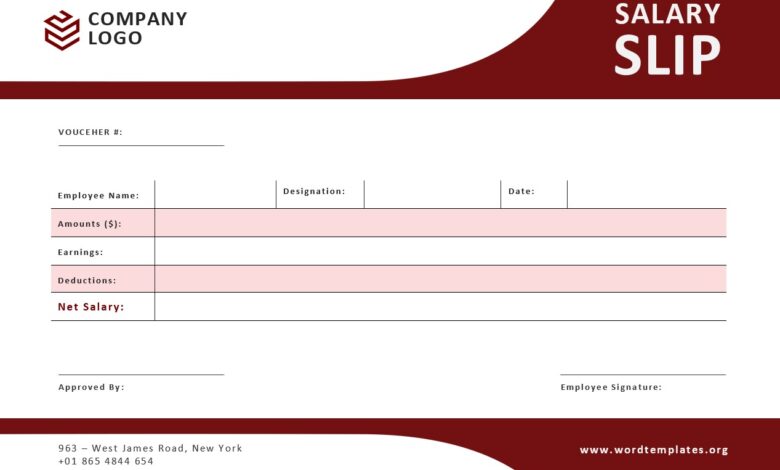 COMPANY LOGO

SALARY SLIP

VOUCEHER #:

| Employee Name: | | Designation: | | Date: | |
|---|---|---|---|---|---|
| Amounts ($): | | | | | |
| Earnings: | | | | | |
| Deductions: | | | | | |
| Net Salary: | | | | | |

Approved By:

Employee Signature:

963 – West James Road, New York
+01 865 4844 654

www.wordtemplates.org